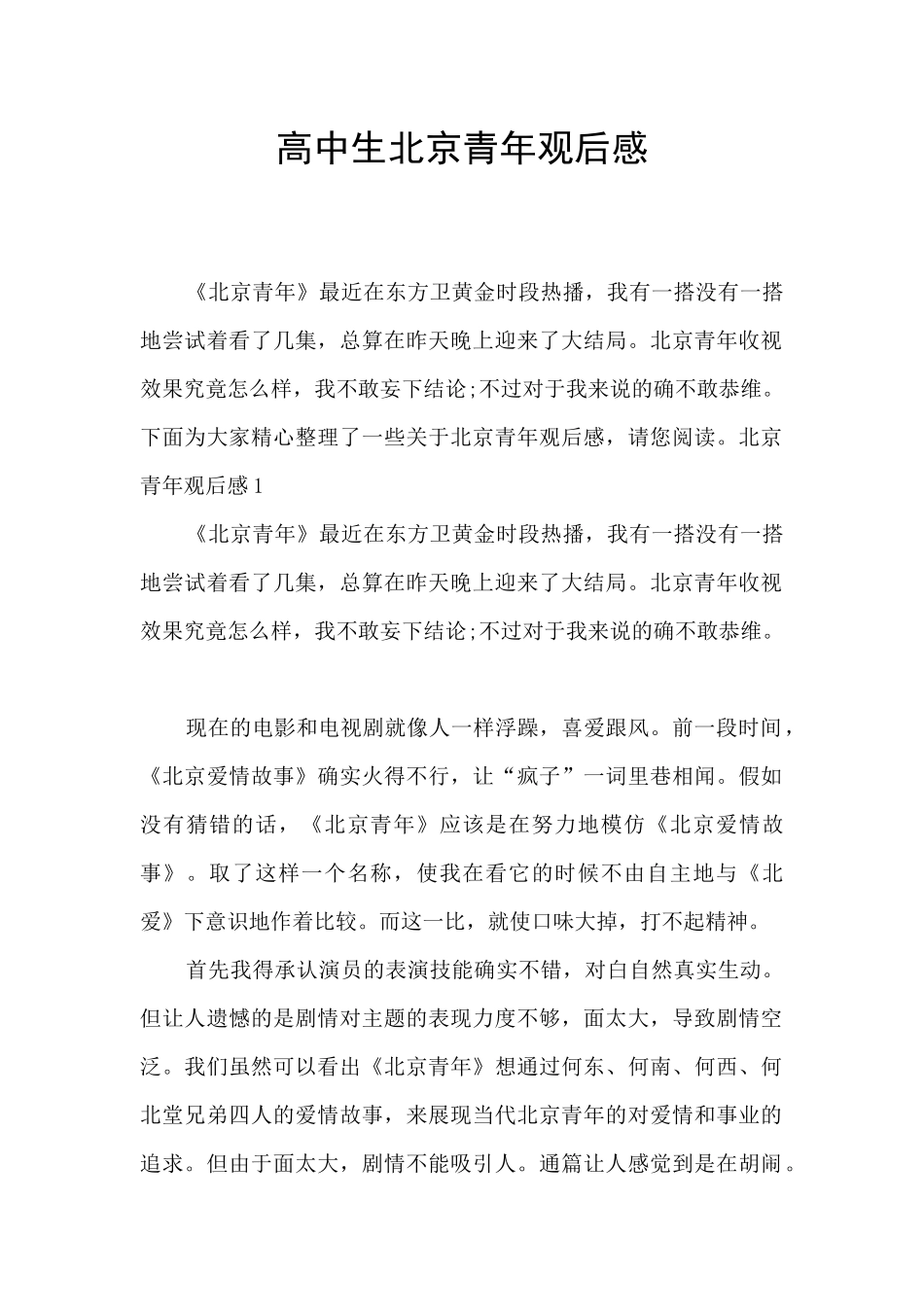 高中生北京青年观后感

《北京青年》最近在东方卫黄金时段热播，我有一搭没有一搭地尝试着看了几集，总算在昨天晚上迎来了大结局。北京青年收视效果究竟怎么样，我不敢妄下结论;不过对于我来说的确不敢恭维。下面为大家精心整理了一些关于北京青年观后感，请您阅读。北京青年观后感1

《北京青年》最近在东方卫黄金时段热播，我有一搭没有一搭地尝试着看了几集，总算在昨天晚上迎来了大结局。北京青年收视效果究竟怎么样，我不敢妄下结论;不过对于我来说的确不敢恭维。

现在的电影和电视剧就像人一样浮躁，喜爱跟风。前一段时间，《北京爱情故事》确实火得不行，让“疯子”一词里巷相闻。假如没有猜错的话，《北京青年》应该是在努力地模仿《北京爱情故事》。取了这样一个名称，使我在看它的时候不由自主地与《北爱》下意识地作着比较。而这一比，就使口味大掉，打不起精神。

首先我得承认演员的表演技能确实不错，对白自然真实生动。但让人遗憾的是剧情对主题的表现力度不够，面太大，导致剧情空泛。我们虽然可以看出《北京青年》想通过何东、何南、何西、何北堂兄弟四人的爱情故事，来展现当代北京青年的对爱情和事业的追求。但由于面太大，剧情不能吸引人。通篇让人感觉到是在胡闹。